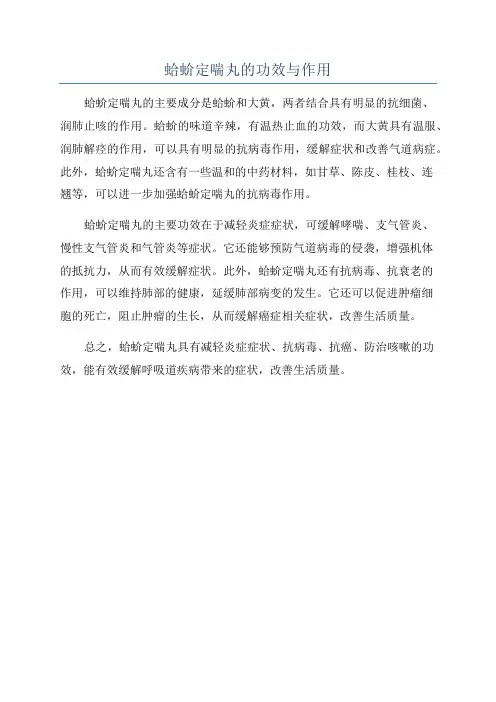 蛤蚧定喘丸的功效与作用

蛤蚧定喘丸的主要成分是蛤蚧和大黄，两者结合具有明显的抗细菌、润肺止咳的作用。蛤蚧的味道辛辣，有温热止血的功效，而大黄具有温服、润肺解痉的作用，可以具有明显的抗病毒作用，缓解症状和改善气道病症。此外，蛤蚧定喘丸还含有一些温和的中药材料，如甘草、陈皮、桂枝、连翘等，可以进一步加强蛤蚧定喘丸的抗病毒作用。

蛤蚧定喘丸的主要功效在于减轻炎症症状，可缓解哮喘、支气管炎、慢性支气管炎和气管炎等症状。它还能够预防气道病毒的侵袭，增强机体的抵抗力，从而有效缓解症状。此外，蛤蚧定喘丸还有抗病毒、抗衰老的作用，可以维持肺部的健康，延缓肺部病变的发生。它还可以促进肿瘤细胞的死亡，阻止肿瘤的生长，从而缓解癌症相关症状，改善生活质量。

总之，蛤蚧定喘丸具有减轻炎症症状、抗病毒、抗癌、防治咳嗽的功效，能有效缓解呼吸道疾病带来的症状，改善生活质量。